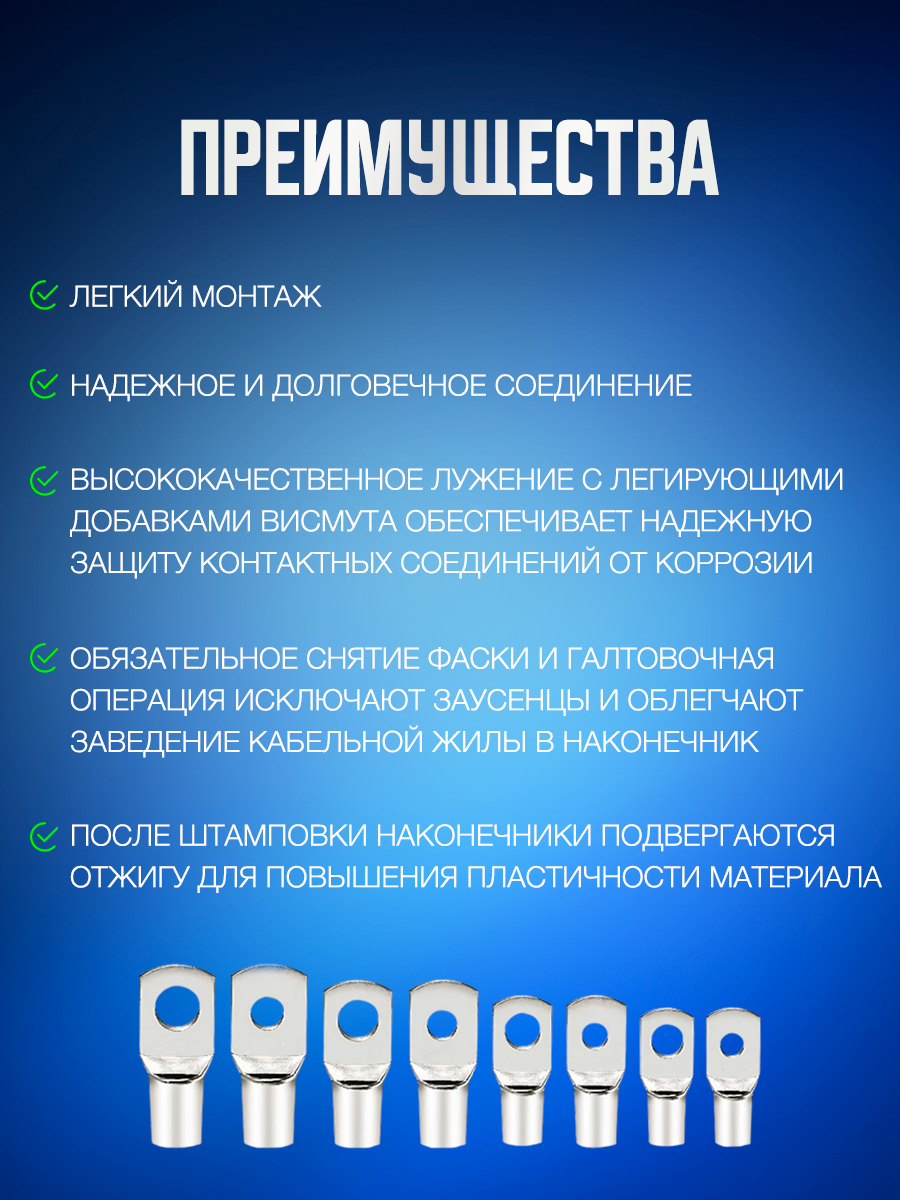 ПРЕИМУЩЕСТВА

ЛЕГКИЙ МОНТАЖ

НАДЕЖНОЕ И ДОЛГОВЕЧНОЕ СОЕДИНЕНИЕ

ВЫСОКОКАЧЕСТВЕННОЕ ЛУЖЕНИЕ С ЛЕГИРУЮЩИМИ ДОБАВКАМИ ВИСМУТА ОБЕСПЕЧИВАЕТ НАДЕЖНУЮ ЗАЩИТУ КОНТАКТНЫХ СОЕДИНЕНИЙ ОТ КОРРОЗИИ

ОБЯЗАТЕЛЬНОЕ СНЯТИЕ ФАСКИ И ГАЛТОВОЧНАЯ ОПЕРАЦИЯ ИСКЛЮЧАЮТ ЗАУСЕНЦЫ И ОБЛЕГЧАЮТ ЗАВЕДЕНИЕ КАБЕЛЬНОЙ ЖИЛЫ В НАКОНЕЧНИК

ПОСЛЕ ШТАМПОВКИ НАКОНЕЧНИКИ ПОДВЕРГАЮТСЯ ОТЖИГУ ДЛЯ ПОВЫШЕНИЯ ПЛАСТИЧНОСТИ МАТЕРИАЛА